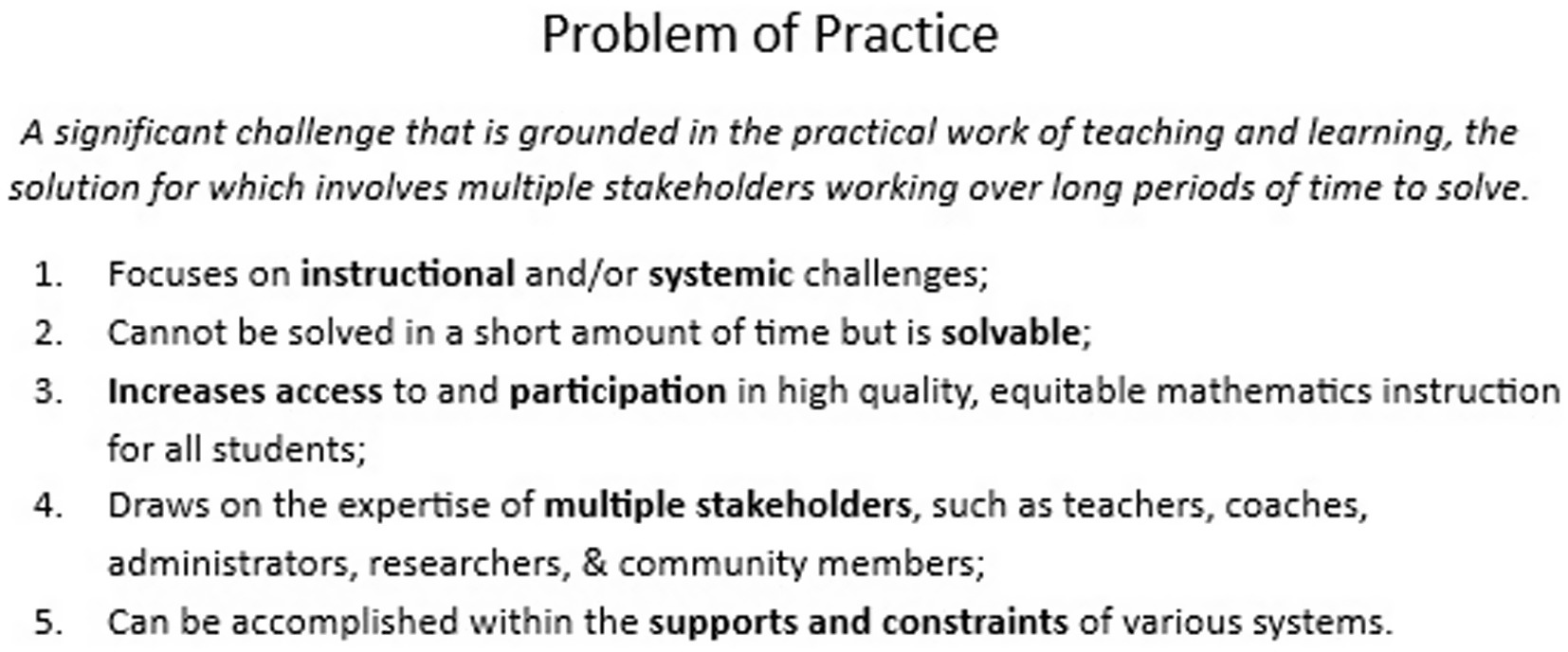 Problem of Practice

A significant challenge that is grounded in the practical work of teaching and learning, the solution for which involves multiple stakeholders working over long periods of time to solve.

1. Focuses on instructional and/or systemic challenges;
2. Cannot be solved in a short amount of time but is solvable;
3. Increases access to and participation in high quality, equitable mathematics instruction for all students;
4. Draws on the expertise of multiple stakeholders, such as teachers, coaches, administrators, researchers, & community members;
5. Can be accomplished within the supports and constraints of various systems.